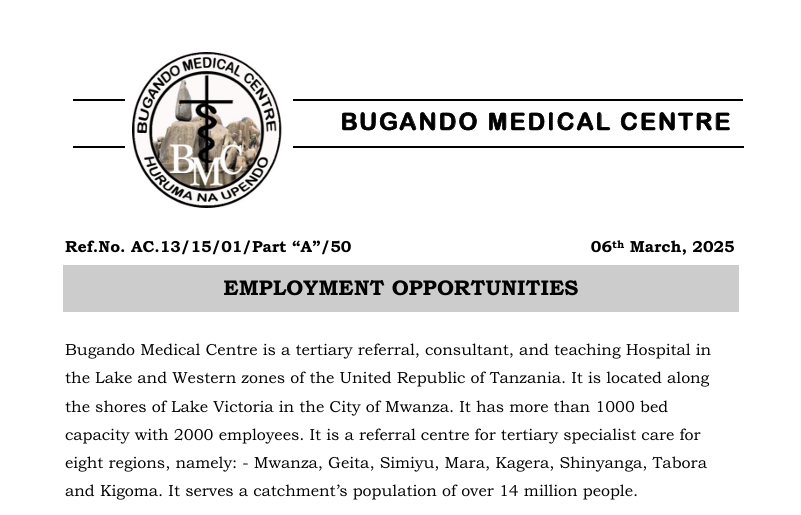 BUGANDO MEDICAL CENTRE
BMC
HURUMA NA UPENDO

BUGANDO MEDICAL CENTRE

Ref.No. AC.13/15/01/Part “A”/50

06th March, 2025

EMPLOYMENT OPPORTUNITIES

Bugando Medical Centre is a tertiary referral, consultant, and teaching Hospital in the Lake and Western zones of the United Republic of Tanzania. It is located along the shores of Lake Victoria in the City of Mwanza. It has more than 1000 bed capacity with 2000 employees. It is a referral centre for tertiary specialist care for eight regions, namely: - Mwanza, Geita, Simiyu, Mara, Kagera, Shinyanga, Tabora and Kigoma. It serves a catchment’s population of over 14 million people.